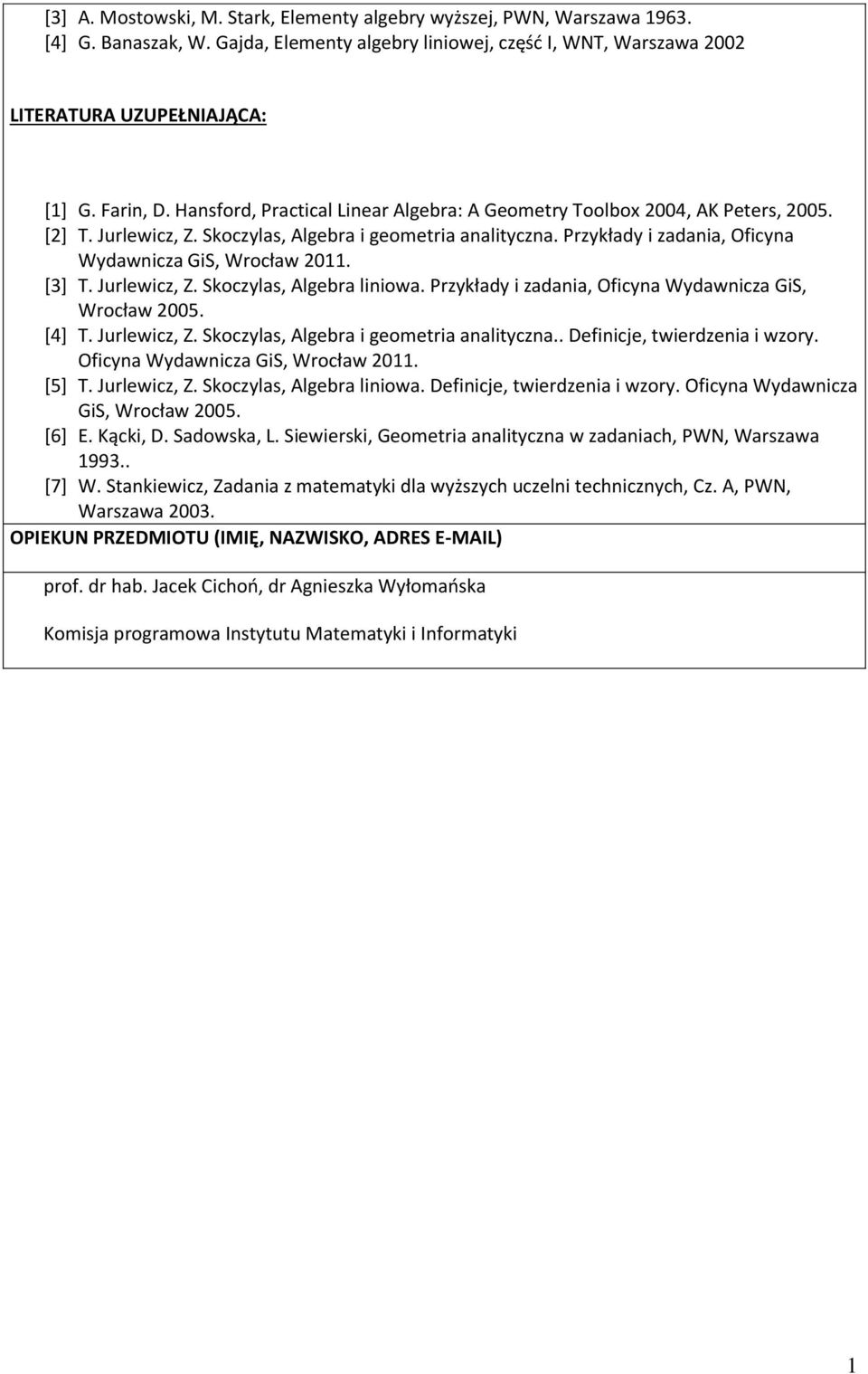 [3] A. Mostowski, M. Stark, Elementy algebry wyższej, PWN, Warszawa 1963.
[4] G. Banaszak, W. Gajda, Elementy algebry liniowej, część I, WNT, Warszawa 2002

LITERATURA UZUPEŁNIAJĄCA:

[1] G. Farin, D. Hansford, Practical Linear Algebra: A Geometry Toolbox 2004, AK Peters, 2005.
[2] T. Jurlewicz, Z. Skoczylas, Algebra i geometria analityczna. Przykłady i zadania, Oficyna Wydawnicza GiS, Wrocław 2011.
[3] T. Jurlewicz, Z. Skoczylas, Algebra liniowa. Przykłady i zadania, Oficyna Wydawnicza GiS, Wrocław 2005.
[4] T. Jurlewicz, Z. Skoczylas, Algebra i geometria analityczna.. Definicje, twierdzenia i wzory. Oficyna Wydawnicza GiS, Wrocław 2011.
[5] T. Jurlewicz, Z. Skoczylas, Algebra liniowa. Definicje, twierdzenia i wzory. Oficyna Wydawnicza GiS, Wrocław 2005.
[6] E. Kącki, D. Sadowska, L. Siewierski, Geometria analityczna w zadaniach, PWN, Warszawa 1993..
[7] W. Stankiewicz, Zadania z matematyki dla wyższych uczelni technicznych, Cz. A, PWN, Warszawa 2003.
OPIEKUN PRZEDMIOTU (IMIĘ, NAZWISKO, ADRES E-MAIL)

prof. dr hab. Jacek Cichoń, dr Agnieszka Wyłomańska

Komisja programowa Instytutu Matematyki i Informatyki

1